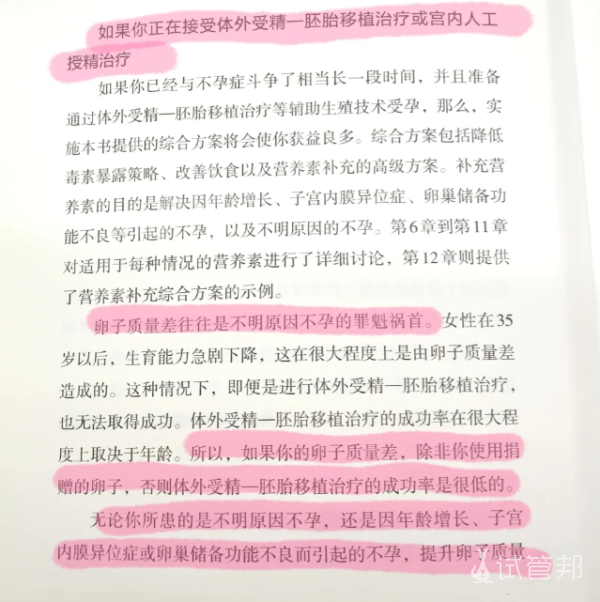 如果你正在接受体外受精—胚胎移植治疗或宫内人工授精治疗

如果你已经与不孕症斗争了相当长一段时间，并且准备通过体外受精—胚胎移植治疗等辅助生殖技术受孕，那么，实施本书提供的综合方案将会使你获益良多。综合方案包括降低毒素暴露策略、改善饮食以及营养素补充的高级方案。补充营养素的目的是解决因年龄增长、子宫内膜异位症、卵巢储备功能不良等引起的不孕，以及不明原因的不孕。第6章到第11章对适用于每种情况的营养素进行了详细讨论，第12章则提供了营养素补充综合方案的示例。

卵子质量差往往是不明原因不孕的罪魁祸首。女性在35岁以后，生育能力急剧下降，这在很大程度上是由卵子质量差造成的。这种情况下，即便是进行体外受精—胚胎移植治疗，也无法取得成功。体外受精—胚胎移植治疗的成功率在很大程度上取决于年龄。所以，如果你的卵子质量差，除非你使用捐赠的卵子，否则体外受精—胚胎移植治疗的成功率是很低的。

无论你所患的是不明原因不孕，还是因年龄增长、子宫内膜异位症或卵巢储备功能不良而引起的不孕，提升卵子质量

试管邦